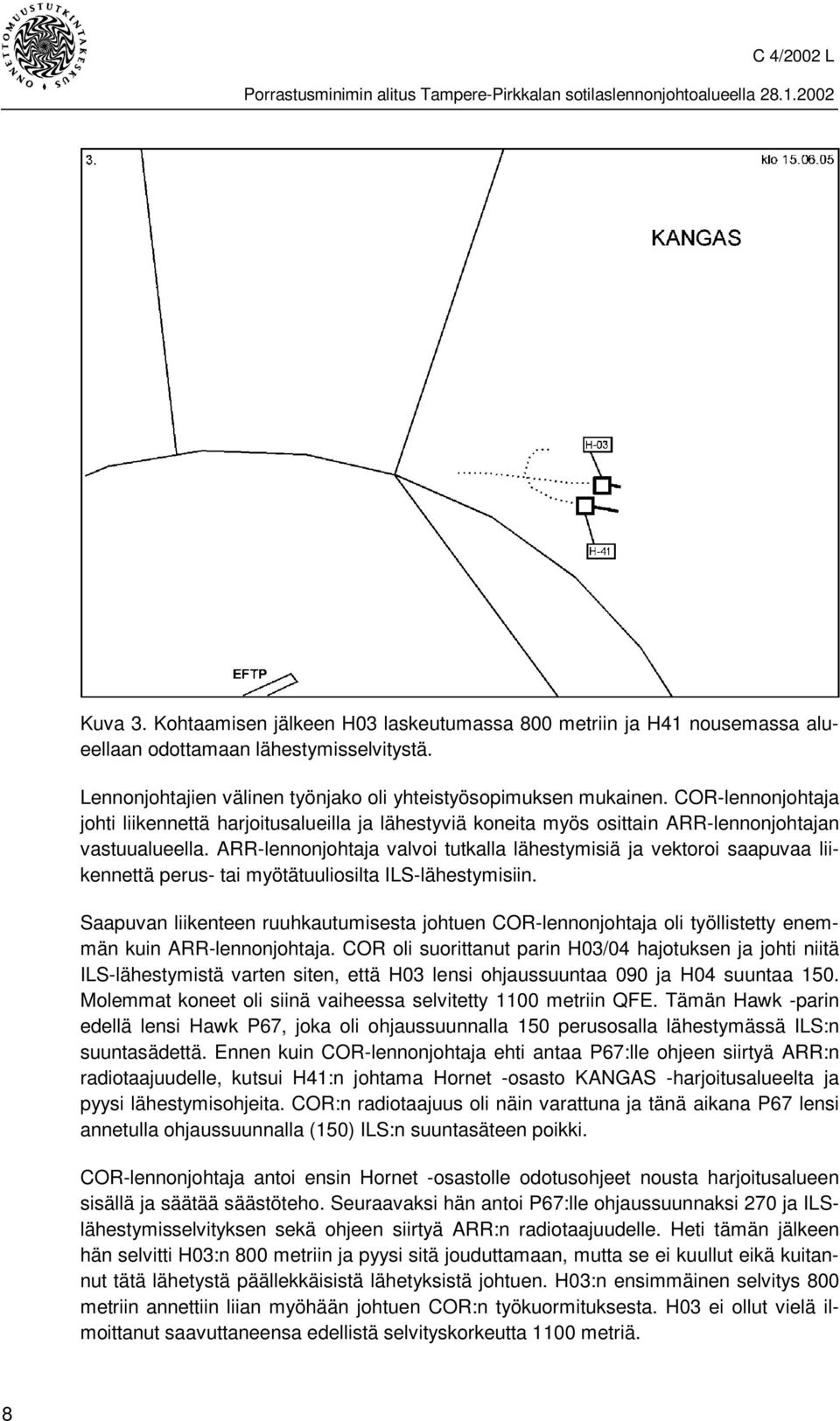 ONNETTOMUUSTUTKINTAKESKUS

C 4/2002 L

Porrastusminimin alitus Tampere-Pirkkalan sotilaslennonjohtoalueella 28.1.2002

3.

klo 15.06.05

KANGAS

H-03

H-41

EFTP

Kuva 3. Kohtaamisen jälkeen H03 laskeutumassa 800 metriin ja H41 nousemassa alueellaan odottamaan lähestymisselvitystä.

Lennonjohtajien välinen työnjako oli yhteistyösopimuksen mukainen. COR-lennonjohtaja johti liikennettä harjoitusalueilla ja lähestyviä koneita myös osittain ARR-lennonjohtajan vastuualueella. ARR-lennonjohtaja valvoi tutkalla lähestymisiä ja vektoroi saapuvaa liikennettä perus- tai myötätuuliosilta ILS-lähestymisiin.

Saapuvan liikenteen ruuhkautumisesta johtuen COR-lennonjohtaja oli työllistetty enemmän kuin ARR-lennonjohtaja. COR oli suorittanut parin H03/04 hajotuksen ja johti niitä ILS-lähestymistä varten siten, että H03 lensi ohjaussuuntaa 090 ja H04 suuntaa 150. Molemmat koneet oli siinä vaiheessa selvitetty 1100 metriin QFE. Tämän Hawk -parin edellä lensi Hawk P67, joka oli ohjaussuunnalla 150 perusosalla lähestymässä ILS:n suuntasädettä. Ennen kuin COR-lennonjohtaja ehti antaa P67:lle ohjeen siirtyä ARR:n radiotaajuudelle, kutsui H41:n johtama Hornet -osasto KANGAS -harjoitusalueelta ja pyysi lähestymisohjeita. COR:n radiotaajuus oli näin varattuna ja tänä aikana P67 lensi annetulla ohjaussuunnalla (150) ILS:n suuntasäteen poikki.

COR-lennonjohtaja antoi ensin Hornet -osastolle odotusohjeet nousta harjoitusalueen sisällä ja säätää säästöteho. Seuraavaksi hän antoi P67:lle ohjaussuunnaksi 270 ja ILS-lähestymisselvityksen sekä ohjeen siirtyä ARR:n radiotaajuudelle. Heti tämän jälkeen hän selvitti H03:n 800 metriin ja pyysi sitä jouduttamaan, mutta se ei kuullut eikä kuitannut tätä lähetystä päällekkäisistä lähetyksistä johtuen. H03:n ensimmäinen selvitys 800 metriin annettiin liian myöhään johtuen COR:n työkuormituksesta. H03 ei ollut vielä ilmoittanut saavuttaneensa edellistä selvityskorkeutta 1100 metriä.

8